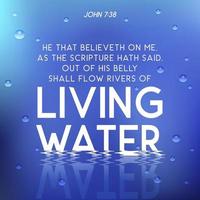 JOHN 7:38

HE THAT BELIEVETH ON ME, AS THE SCRIPTURE HATH SAID, OUT OF HIS BELLY SHALL FLOW RIVERS OF

LIVING WATER